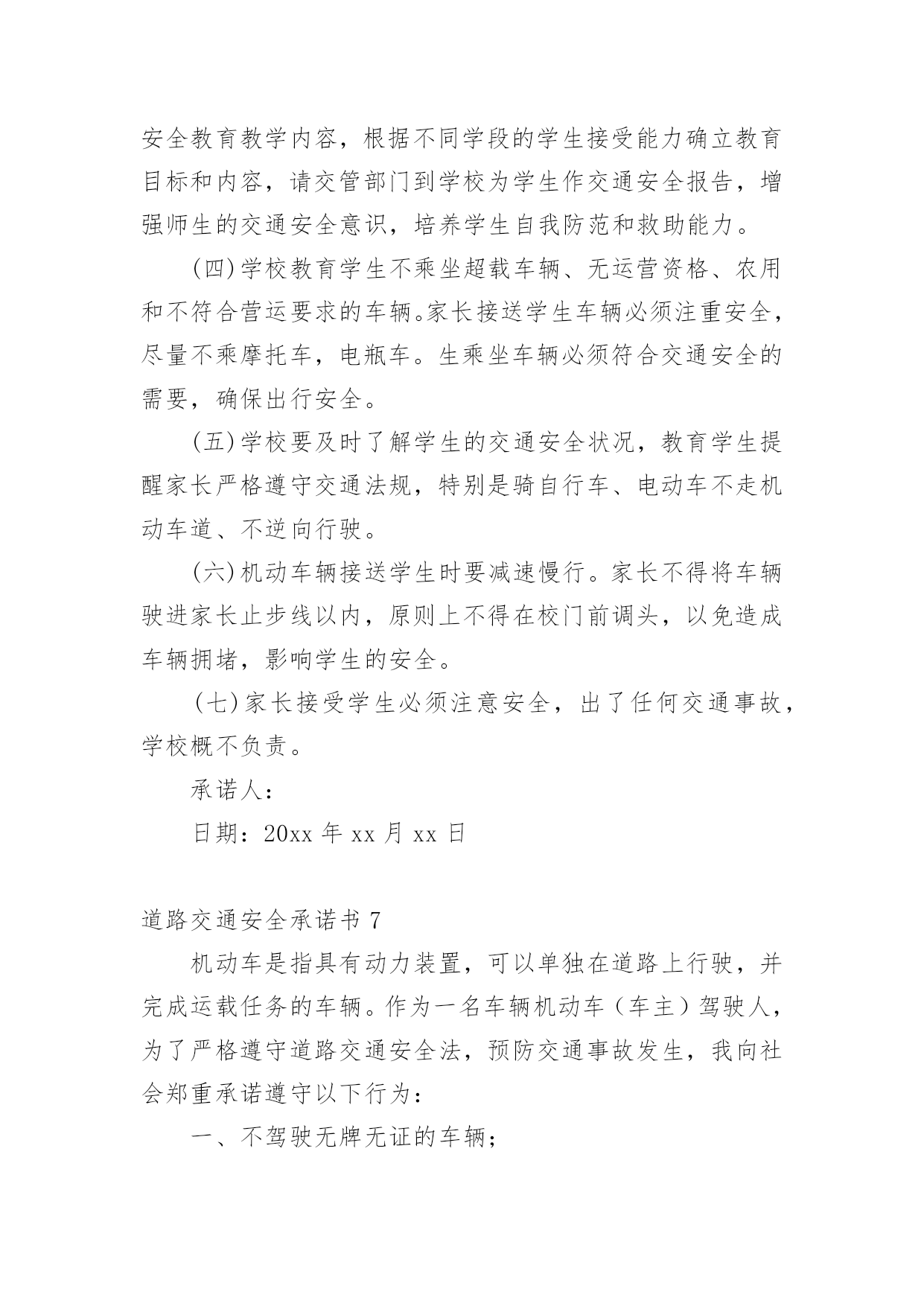 安全教育教学内容，根据不同学段的学生接受能力确立教育目标和内容，请交管部门到学校为学生作交通安全报告，增强师生的交通安全意识，培养学生自我防范和救助能力。

(四)学校教育学生不乘坐超载车辆、无运营资格、农用和不符合营运要求的车辆。家长接送学生车辆必须注重安全，尽量不乘摩托车，电瓶车。生乘坐车辆必须符合交通安全的需要，确保出行安全。

(五)学校要及时了解学生的交通安全状况，教育学生提醒家长严格遵守交通法规，特别是骑自行车、电动车不走机动车道、不逆向行驶。

(六)机动车辆接送学生时要减速慢行。家长不得将车辆驶进家长止步线以内，原则上不得在校门前调头，以免造成车辆拥堵，影响学生的安全。

(七)家长接受学生必须注意安全，出了任何交通事故，学校概不负责。

承诺人：

日期：20xx 年 xx 月 xx 日

道路交通安全承诺书 7

机动车是指具有动力装置，可以单独在道路上行驶，并完成运载任务的车辆。作为一名车辆机动车（车主）驾驶人，为了严格遵守道路交通安全法，预防交通事故发生，我向社会郑重承诺遵守以下行为：

一、不驾驶无牌无证的车辆；